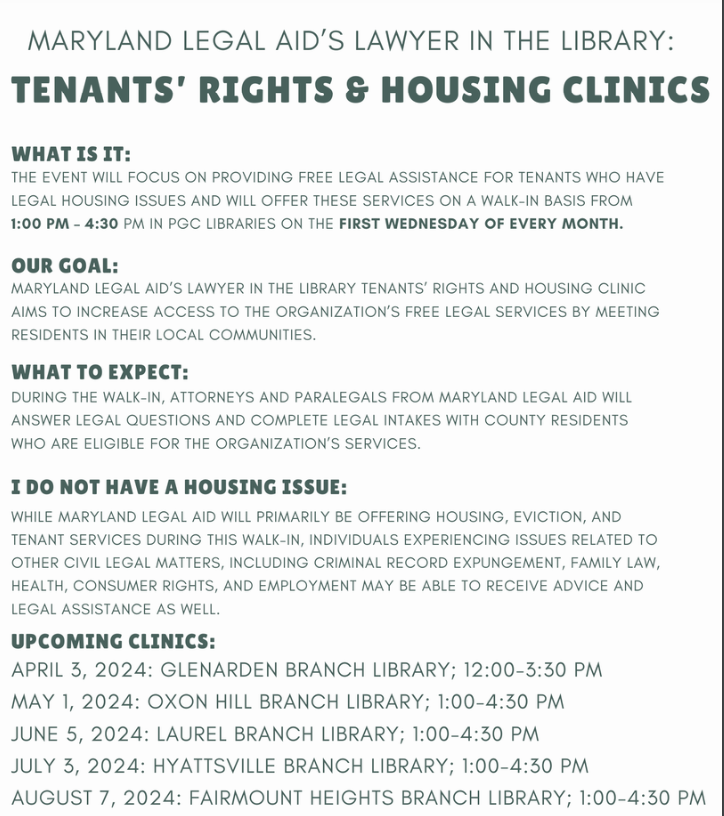 MARYLAND LEGAL AID'S LAWYER IN THE LIBRARY:

TENANTS' RIGHTS & HOUSING CLINICS

WHAT IS IT:
THE EVENT WILL FOCUS ON PROVIDING FREE LEGAL ASSISTANCE FOR TENANTS WHO HAVE LEGAL HOUSING ISSUES AND WILL OFFER THESE SERVICES ON A WALK-IN BASIS FROM 1:00 PM - 4:30 PM IN PGC LIBRARIES ON THE FIRST WEDNESDAY OF EVERY MONTH.

OUR GOAL:
MARYLAND LEGAL AID'S LAWYER IN THE LIBRARY TENANTS' RIGHTS AND HOUSING CLINIC AIMS TO INCREASE ACCESS TO THE ORGANIZATION'S FREE LEGAL SERVICES BY MEETING RESIDENTS IN THEIR LOCAL COMMUNITIES.

WHAT TO EXPECT:
DURING THE WALK-IN, ATTORNEYS AND PARALEGALS FROM MARYLAND LEGAL AID WILL ANSWER LEGAL QUESTIONS AND COMPLETE LEGAL INTAKES WITH COUNTY RESIDENTS WHO ARE ELIGIBLE FOR THE ORGANIZATION'S SERVICES.

I DO NOT HAVE A HOUSING ISSUE:
WHILE MARYLAND LEGAL AID WILL PRIMARILY BE OFFERING HOUSING, EVICTION, AND TENANT SERVICES DURING THIS WALK-IN, INDIVIDUALS EXPERIENCING ISSUES RELATED TO OTHER CIVIL LEGAL MATTERS, INCLUDING CRIMINAL RECORD EXPUNGEMENT, FAMILY LAW, HEALTH, CONSUMER RIGHTS, AND EMPLOYMENT MAY BE ABLE TO RECEIVE ADVICE AND LEGAL ASSISTANCE AS WELL.

UPCOMING CLINICS:
APRIL 3, 2024: GLENARDEN BRANCH LIBRARY; 12:00-3:30 PM
MAY 1, 2024: OXON HILL BRANCH LIBRARY; 1:00-4:30 PM
JUNE 5, 2024: LAUREL BRANCH LIBRARY; 1:00-4:30 PM
JULY 3, 2024: HYATTSVILLE BRANCH LIBRARY; 1:00-4:30 PM
AUGUST 7, 2024: FAIRMOUNT HEIGHTS BRANCH LIBRARY; 1:00-4:30 PM